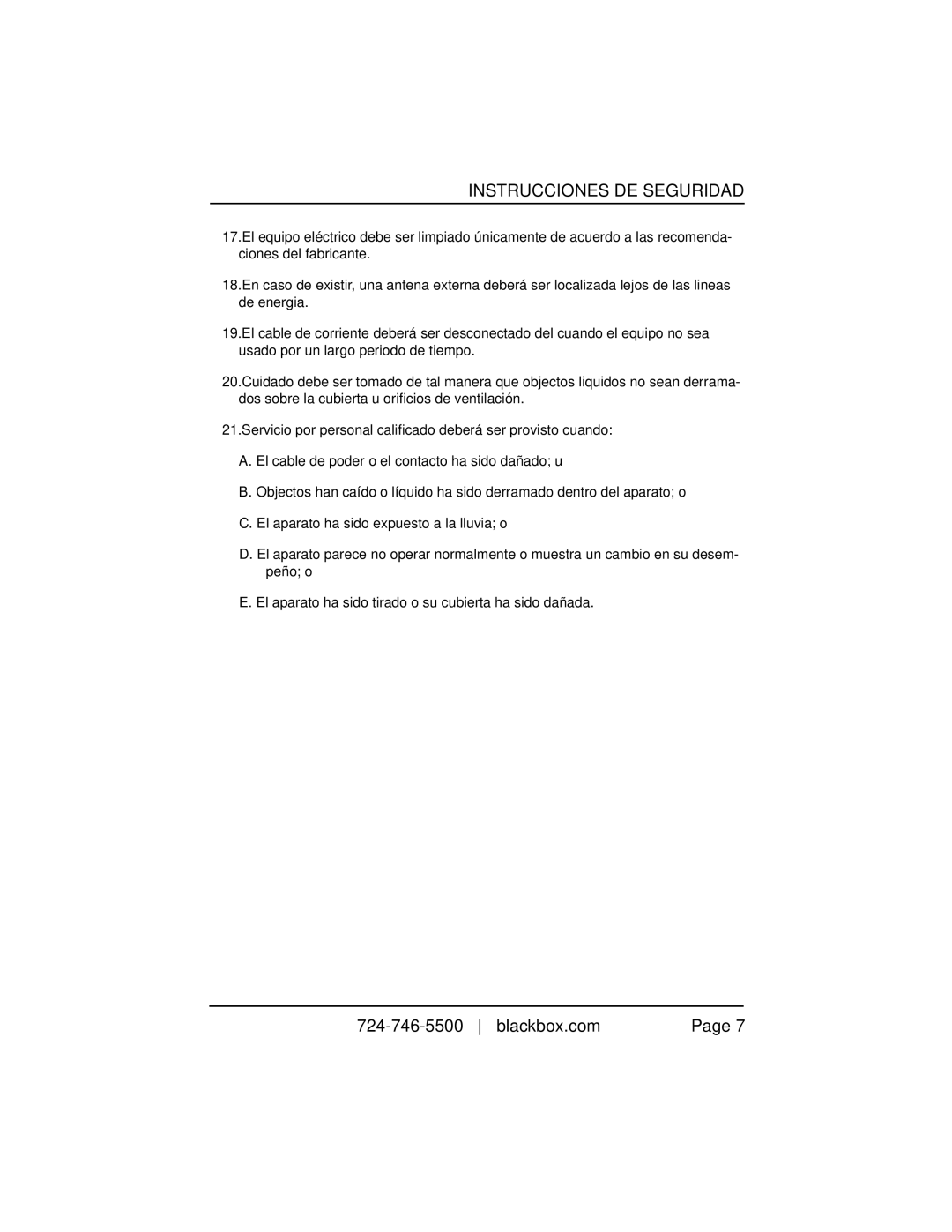 INSTRUCCIONES DE SEGURIDAD

17.El equipo eléctrico debe ser limpiado únicamente de acuerdo a las recomendaciones del fabricante.

18.En caso de existir, una antena externa deberá ser localizada lejos de las lineas de energia.

19.El cable de corriente deberá ser desconectado del cuando el equipo no sea usado por un largo periodo de tiempo.

20.Cuidado debe ser tomado de tal manera que objectos liquidos no sean derramados sobre la cubierta u orificios de ventilación.

21.Servicio por personal calificado deberá ser provisto cuando:

A. El cable de poder o el contacto ha sido dañado; u

B. Objectos han caído o líquido ha sido derramado dentro del aparato; o

C. El aparato ha sido expuesto a la lluvia; o

D. El aparato parece no operar normalmente o muestra un cambio en su desempeño; o

E. El aparato ha sido tirado o su cubierta ha sido dañada.

724-746-5500 | blackbox.com Page 7